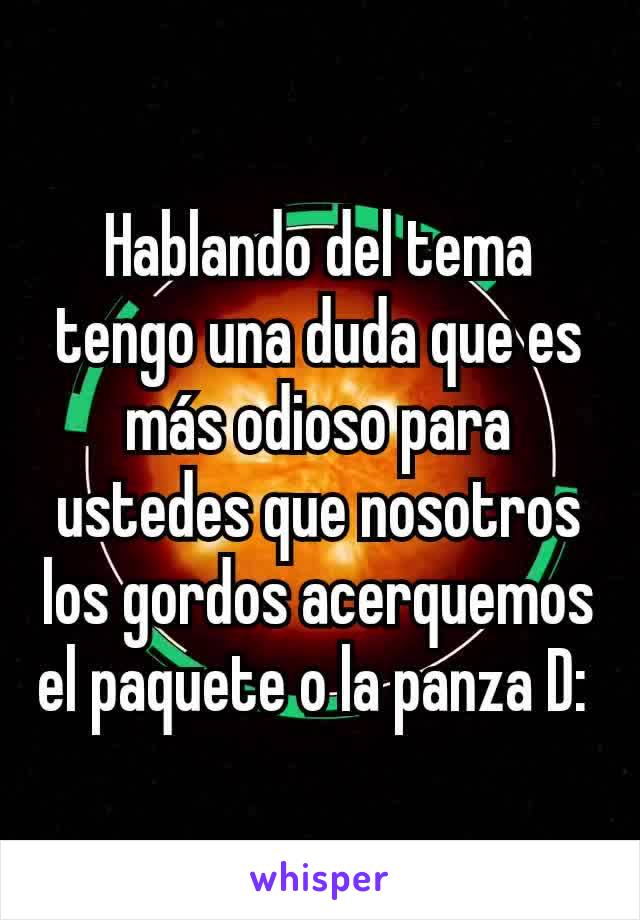 Hablando del tema tengo una duda que es más odioso para ustedes que nosotros los gordos acerquemos el paquete o la panza D:

whisper